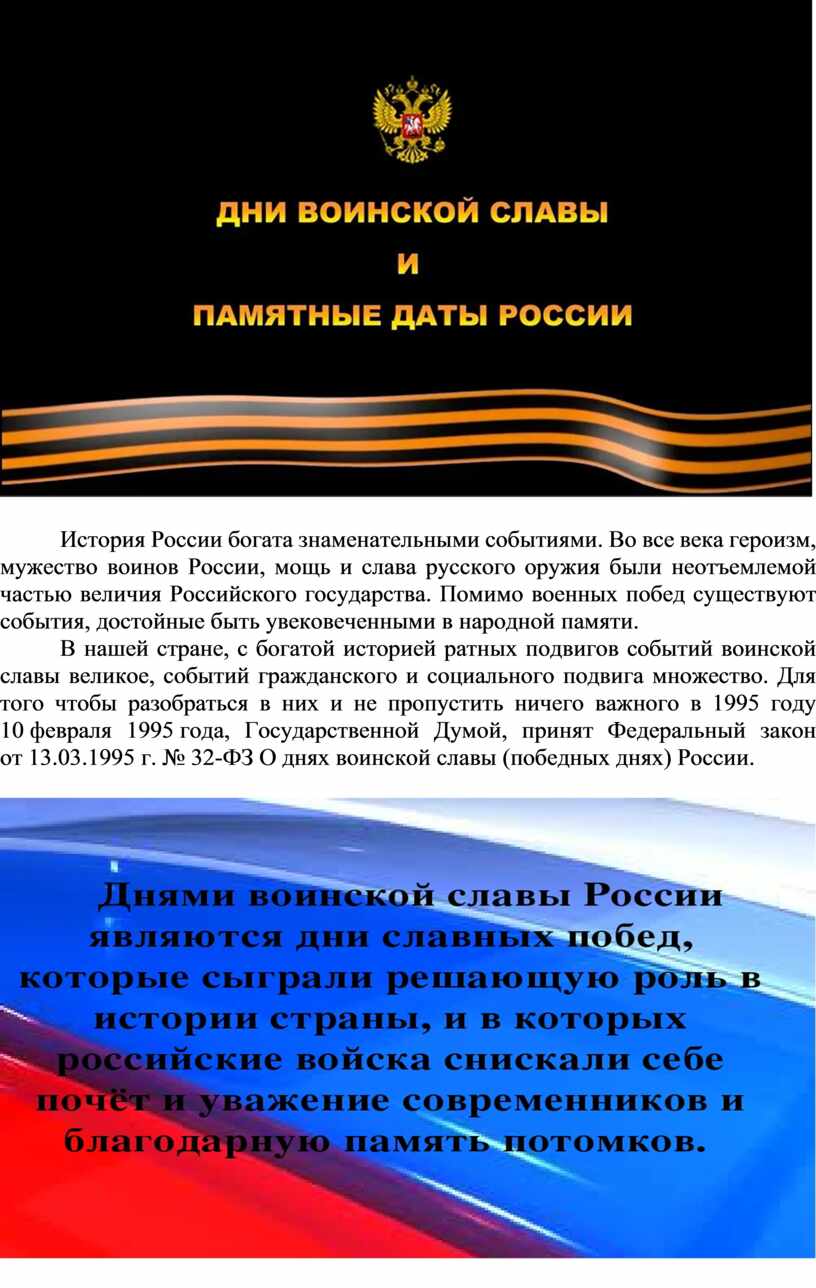 ДНИ ВОИНСКОЙ СЛАВЫ
И
ПАМЯТНЫЕ ДАТЫ РОССИИ

История России богата знаменательными событиями. Во все века героизм, мужество воинов России, мощь и слава русского оружия были неотъемлемой частью величия Российского государства. Помимо военных побед существуют события, достойные быть увековеченными в народной памяти.

В нашей стране, с богатой историей ратных подвигов событий воинской славы великое, событий гражданского и социального подвига множество. Для того чтобы разобраться в них и не пропустить ничего важного в 1995 году 10 февраля 1995 года, Государственной Думой, принят Федеральный закон от 13.03.1995 г. № 32-ФЗ О днях воинской славы (победных днях) России.

Днями воинской славы России являются дни славных побед, которые сыграли решающую роль в истории страны, и в которых российские войска снискали себе почёт и уважение современников и благодарную память потомков.